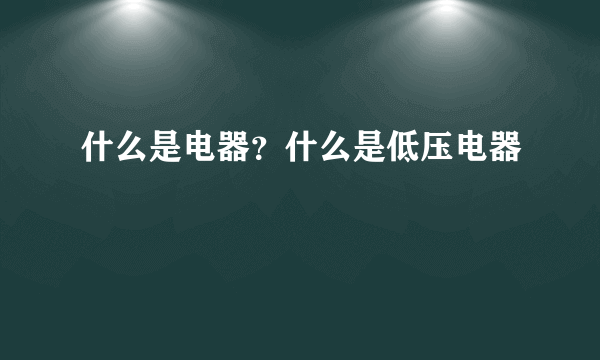 什么是电器？什么是低压电器